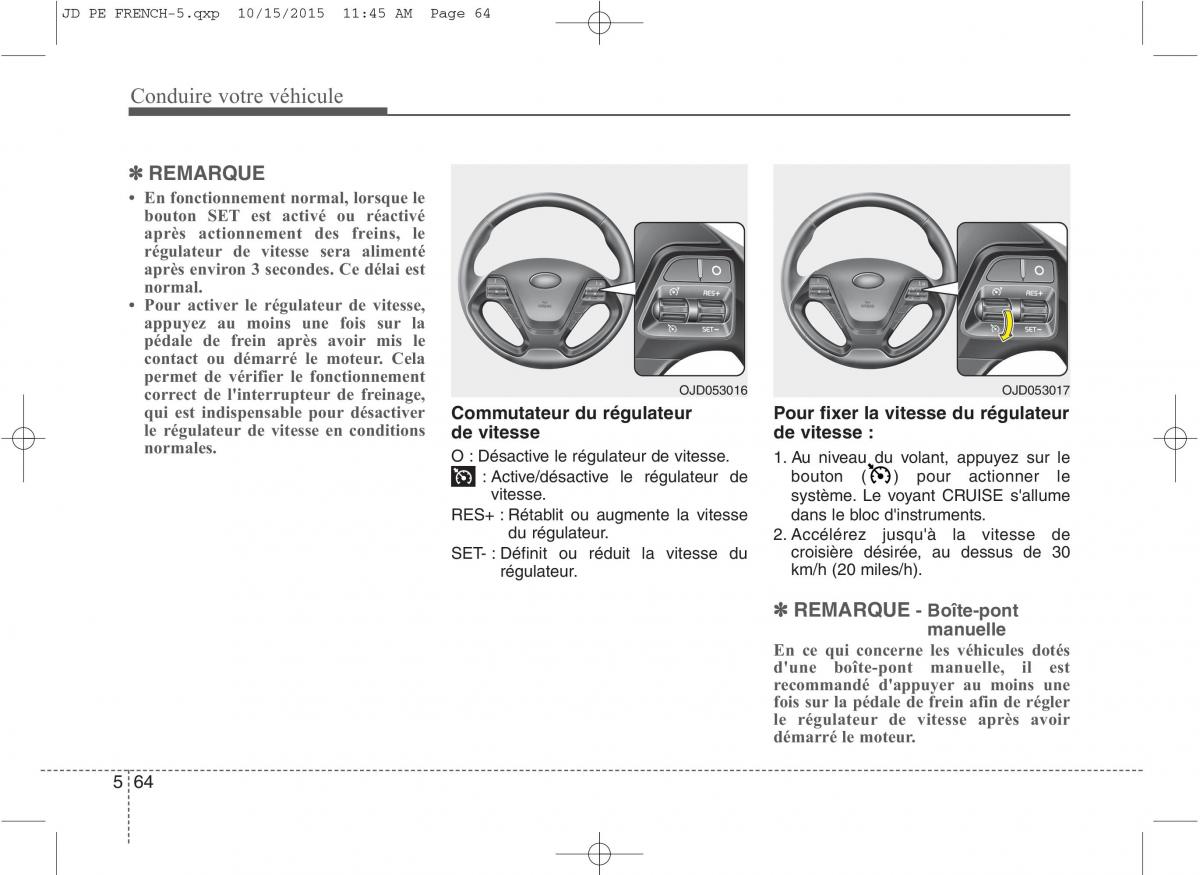 JD PE FRENCH-5.qxp 10/15/2015 11:45 AM Page 64

Conduire votre véhicule

✽ REMARQUE
• En fonctionnement normal, lorsque le bouton SET est activé ou réactivé après actionnement des freins, le régulateur de vitesse sera alimenté après environ 3 secondes. Ce délai est normal.
• Pour activer le régulateur de vitesse, appuyez au moins une fois sur la pédale de frein après avoir mis le contact ou démarré le moteur. Cela permet de vérifier le fonctionnement correct de l'interrupteur de freinage, qui est indispensable pour désactiver le régulateur de vitesse en conditions normales.

RES+
SET−
OJD053016

Commutateur du régulateur de vitesse
O : Désactive le régulateur de vitesse.
: Active/désactive le régulateur de vitesse.
RES+ : Rétablit ou augmente la vitesse du régulateur.
SET- : Définit ou réduit la vitesse du régulateur.

RES+
SET−
OJD053017

Pour fixer la vitesse du régulateur de vitesse :
1. Au niveau du volant, appuyez sur le bouton ( ) pour actionner le système. Le voyant CRUISE s'allume dans le bloc d'instruments.
2. Accélérez jusqu'à la vitesse de croisière désirée, au dessus de 30 km/h (20 miles/h).

✽ REMARQUE - Boîte-pont manuelle
En ce qui concerne les véhicules dotés d'une boîte-pont manuelle, il est recommandé d'appuyer au moins une fois sur la pédale de frein afin de régler le régulateur de vitesse après avoir démarré le moteur.

5 64